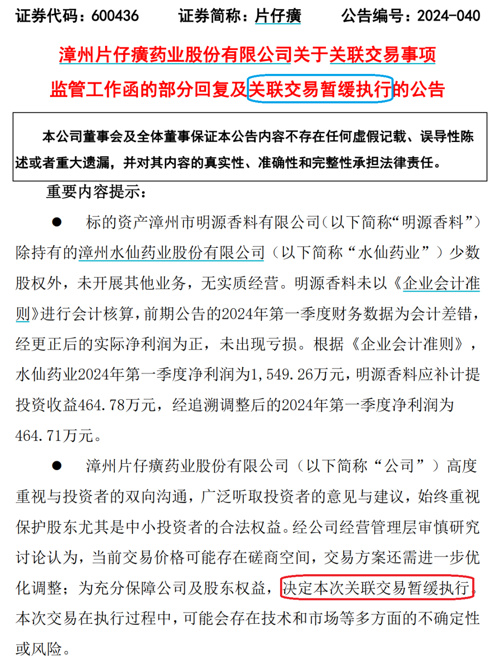 证券代码：600436　　证券简称：片仔癀　　公告编号：2024-040

漳州片仔癀药业股份有限公司关于关联交易事项监管工作函的部分回复及关联交易暂缓执行的公告

本公司董事会及全体董事保证本公告内容不存在任何虚假记载、误导性陈述或者重大遗漏，并对其内容的真实性、准确性和完整性承担法律责任。

重要内容提示：

● 标的资产漳州市明源香料有限公司（以下简称“明源香料”）除持有的漳州水仙药业股份有限公司（以下简称“水仙药业”）少数股权外，未开展其他业务，无实质经营。明源香料未以《企业会计准则》进行会计核算，前期公告的2024年第一季度财务数据为会计差错，经更正后的实际净利润为正，未出现亏损。根据《企业会计准则》，水仙药业2024年第一季度净利润为1,549.26万元，明源香料应补计提投资收益464.78万元，经追溯调整后的2024年第一季度净利润为464.71万元。

● 漳州片仔癀药业股份有限公司（以下简称“公司”）高度重视与投资者的双向沟通，广泛听取投资者的意见与建议，始终重视保护股东尤其是中小投资者的合法权益。经公司经营管理层审慎研究讨论认为，当前交易价格可能存在磋商空间，交易方案还需进一步优化调整；为充分保障公司及股东权益，决定本次关联交易暂缓执行。本次交易在执行过程中，可能会存在技术和市场等多方面的不确定性或风险。